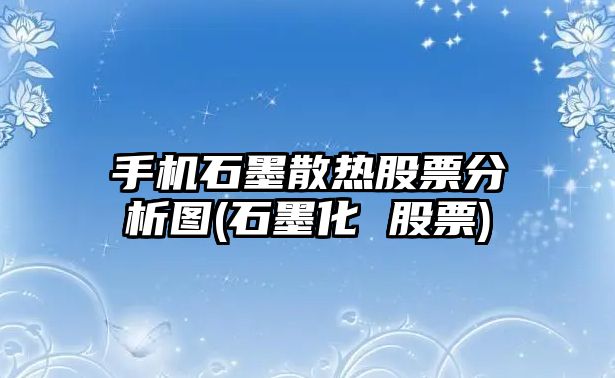 手机石墨散热股票分析图(石墨化 股票)